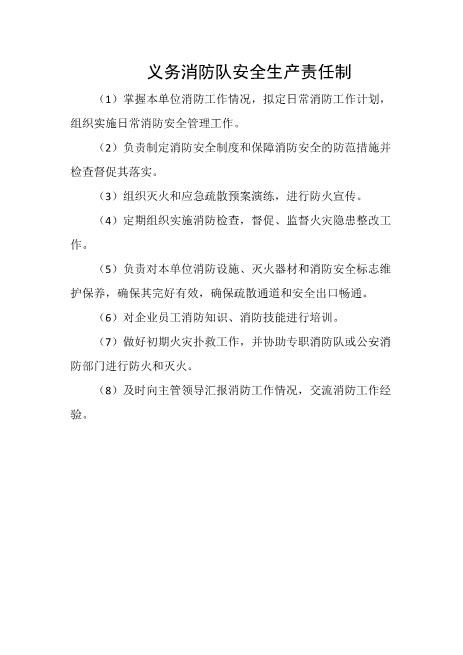 义务消防队安全生产责任制

（1）掌握本单位消防工作情况，拟定日常消防工作计划，组织实施日常消防安全管理工作。

（2）负责制定消防安全制度和保障消防安全的防范措施并检查督促其落实。

（3）组织灭火和应急疏散预案演练，进行防火宣传。

（4）定期组织实施消防检查，督促、监督火灾隐患整改工作。

（5）负责对本单位消防设施、灭火器材和消防安全标志维护保养，确保其完好有效，确保疏散通道和安全出口畅通。

（6）对企业员工消防知识、消防技能进行培训。

（7）做好初期火灾扑救工作，并协助专职消防队或公安消防部门进行防火和灭火。

（8）及时向主管领导汇报消防工作情况，交流消防工作经验。